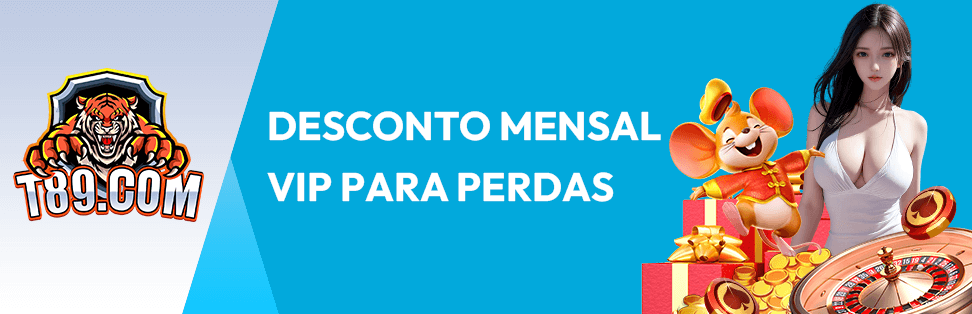 T89.COM

DESCONTO MENSAL
VIP PARA PERDAS